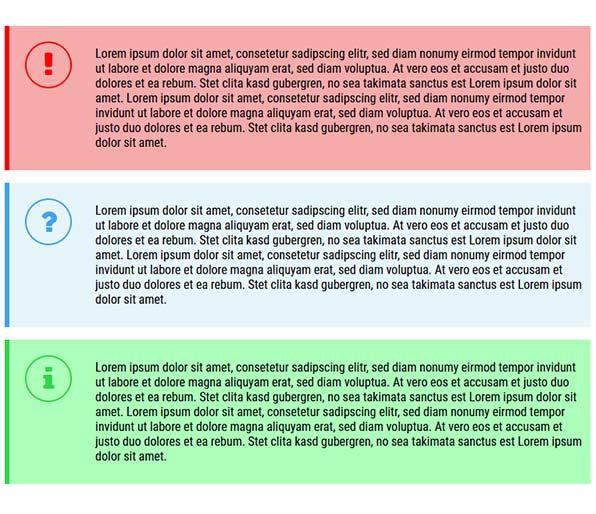 !

Lorem ipsum dolor sit amet, consetetur sadipscing elitr, sed diam nonumy eirmod tempor invidunt ut labore et dolore magna aliquyam erat, sed diam voluptua. At vero eos et accusam et justo duo dolores et ea rebum. Stet clita kasd gubergren, no sea takimata sanctus est Lorem ipsum dolor sit amet. Lorem ipsum dolor sit amet, consetetur sadipscing elitr, sed diam nonumy eirmod tempor invidunt ut labore et dolore magna aliquyam erat, sed diam voluptua. At vero eos et accusam et justo duo dolores et ea rebum. Stet clita kasd gubergren, no sea takimata sanctus est Lorem ipsum dolor sit amet.

?

Lorem ipsum dolor sit amet, consetetur sadipscing elitr, sed diam nonumy eirmod tempor invidunt ut labore et dolore magna aliquyam erat, sed diam voluptua. At vero eos et accusam et justo duo dolores et ea rebum. Stet clita kasd gubergren, no sea takimata sanctus est Lorem ipsum dolor sit amet. Lorem ipsum dolor sit amet, consetetur sadipscing elitr, sed diam nonumy eirmod tempor invidunt ut labore et dolore magna aliquyam erat, sed diam voluptua. At vero eos et accusam et justo duo dolores et ea rebum. Stet clita kasd gubergren, no sea takimata sanctus est Lorem ipsum dolor sit amet.

i

Lorem ipsum dolor sit amet, consetetur sadipscing elitr, sed diam nonumy eirmod tempor invidunt ut labore et dolore magna aliquyam erat, sed diam voluptua. At vero eos et accusam et justo duo dolores et ea rebum. Stet clita kasd gubergren, no sea takimata sanctus est Lorem ipsum dolor sit amet. Lorem ipsum dolor sit amet, consetetur sadipscing elitr, sed diam nonumy eirmod tempor invidunt ut labore et dolore magna aliquyam erat, sed diam voluptua. At vero eos et accusam et justo duo dolores et ea rebum. Stet clita kasd gubergren, no sea takimata sanctus est Lorem ipsum dolor sit amet.